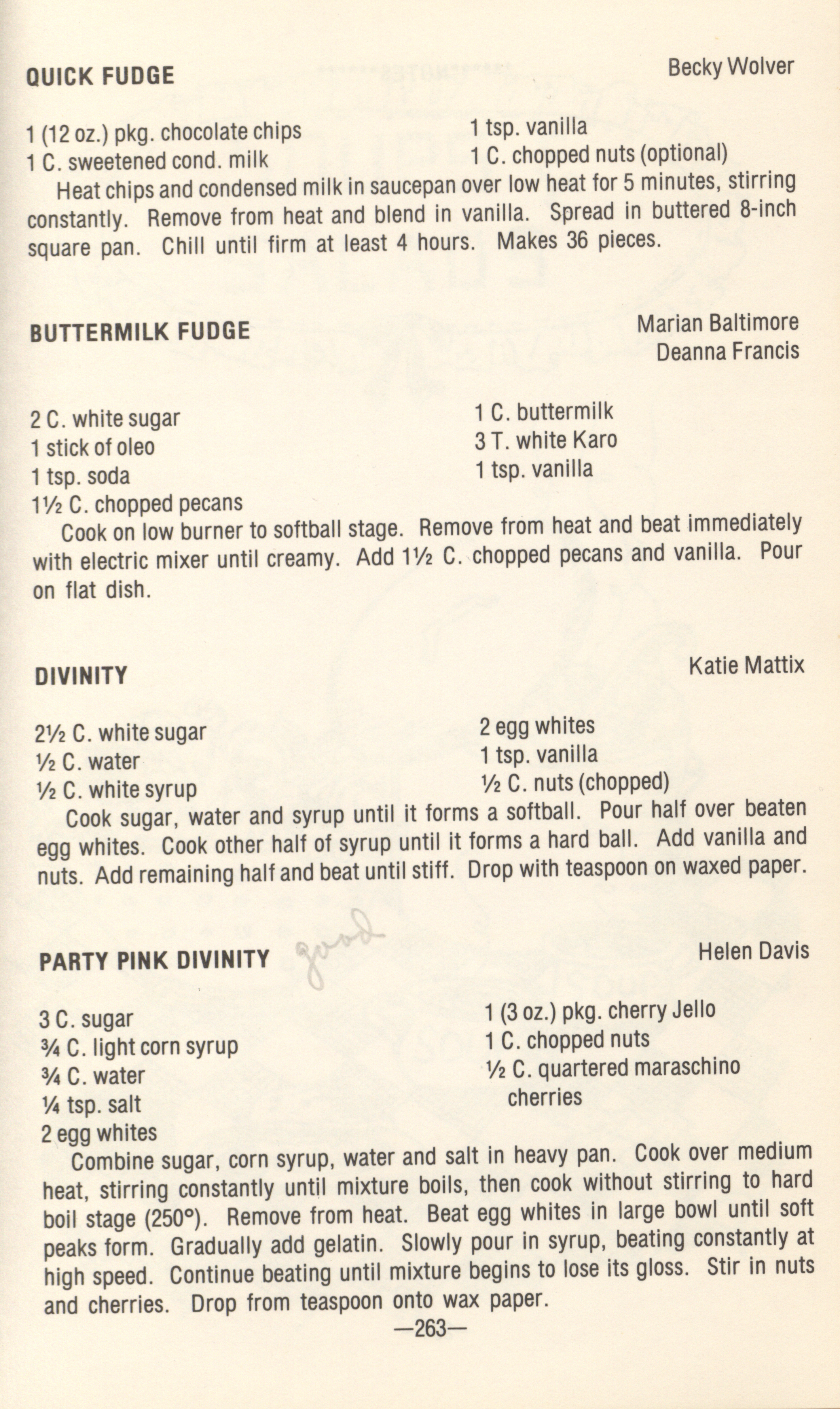 QUICK FUDGE

Becky Wolver

1 (12 oz.) pkg. chocolate chips
1 C. sweetened cond. milk

1 tsp. vanilla
1 C. chopped nuts (optional)

Heat chips and condensed milk in saucepan over low heat for 5 minutes, stirring constantly. Remove from heat and blend in vanilla. Spread in buttered 8-inch square pan. Chill until firm at least 4 hours. Makes 36 pieces.

BUTTERMILK FUDGE

Marian Baltimore
Deanna Francis

2 C. white sugar
1 stick of oleo
1 tsp. soda
1½ C. chopped pecans

1 C. buttermilk
3 T. white Karo
1 tsp. vanilla

Cook on low burner to softball stage. Remove from heat and beat immediately with electric mixer until creamy. Add 1½ C. chopped pecans and vanilla. Pour on flat dish.

DIVINITY

Katie Mattix

2½ C. white sugar
½ C. water
½ C. white syrup

2 egg whites
1 tsp. vanilla
½ C. nuts (chopped)

Cook sugar, water and syrup until it forms a softball. Pour half over beaten egg whites. Cook other half of syrup until it forms a hard ball. Add vanilla and nuts. Add remaining half and beat until stiff. Drop with teaspoon on waxed paper.

PARTY PINK DIVINITY good

Helen Davis

3 C. sugar
¾ C. light corn syrup
¾ C. water
¼ tsp. salt
2 egg whites

1 (3 oz.) pkg. cherry Jello
1 C. chopped nuts
½ C. quartered maraschino cherries

Combine sugar, corn syrup, water and salt in heavy pan. Cook over medium heat, stirring constantly until mixture boils, then cook without stirring to hard boil stage (250°). Remove from heat. Beat egg whites in large bowl until soft peaks form. Gradually add gelatin. Slowly pour in syrup, beating constantly at high speed. Continue beating until mixture begins to lose its gloss. Stir in nuts and cherries. Drop from teaspoon onto wax paper.

—263—